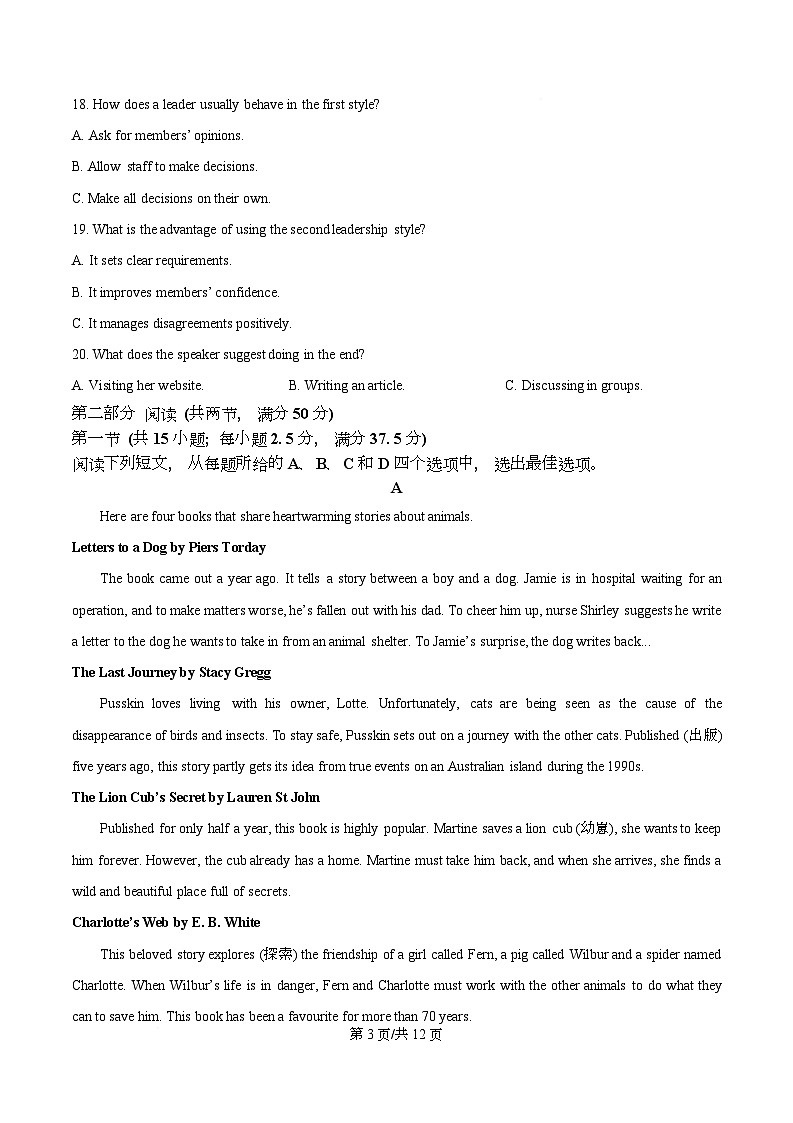 18. How does a leader usually behave in the first style?

A. Ask for members' opinions.

B. Allow staff to make decisions.

C. Make all decisions on their own.

19. What is the advantage of using the second leadership style?

A. It sets clear requirements.

B. It improves members' confidence.

C. It manages disagreements positively.

20. What does the speaker suggest doing in the end?

A. Visiting her website. B. Writing an article. C. Discussing in groups.

第二部分 阅读 (共两节, 满分 50 分)

第一节 (共 15 小题; 每小题 2. 5 分, 满分 37. 5 分)

阅读下列短文, 从每题所给的 A、B、C 和 D 四个选项中, 选出最佳选项。

A

Here are four books that share heartwarming stories about animals.

Letters to a Dog by Piers Torday

The book came out a year ago. It tells a story between a boy and a dog. Jamie is in hospital waiting for an operation, and to make matters worse, he's fallen out with his dad. To cheer him up, nurse Shirley suggests he write a letter to the dog he wants to take in from an animal shelter. To Jamie's surprise, the dog writes back...

The Last Journey by Stacy Gregg

Pusskin loves living with his owner, Lotte. Unfortunately, cats are being seen as the cause of the disappearance of birds and insects. To stay safe, Pusskin sets out on a journey with the other cats. Published (出版) five years ago, this story partly gets its idea from true events on an Australian island during the 1990s.

The Lion Cub's Secret by Lauren St John

Published for only half a year, this book is highly popular. Martine saves a lion cub (幼崽), she wants to keep him forever. However, the cub already has a home. Martine must take him back, and when she arrives, she finds a wild and beautiful place full of secrets.

Charlotte's Web by E. B. White

This beloved story explores (探索) the friendship of a girl called Fern, a pig called Wilbur and a spider named Charlotte. When Wilbur's life is in danger, Fern and Charlotte must work with the other animals to do what they can to save him. This book has been a favourite for more than 70 years.

第 3 页/共 12 页